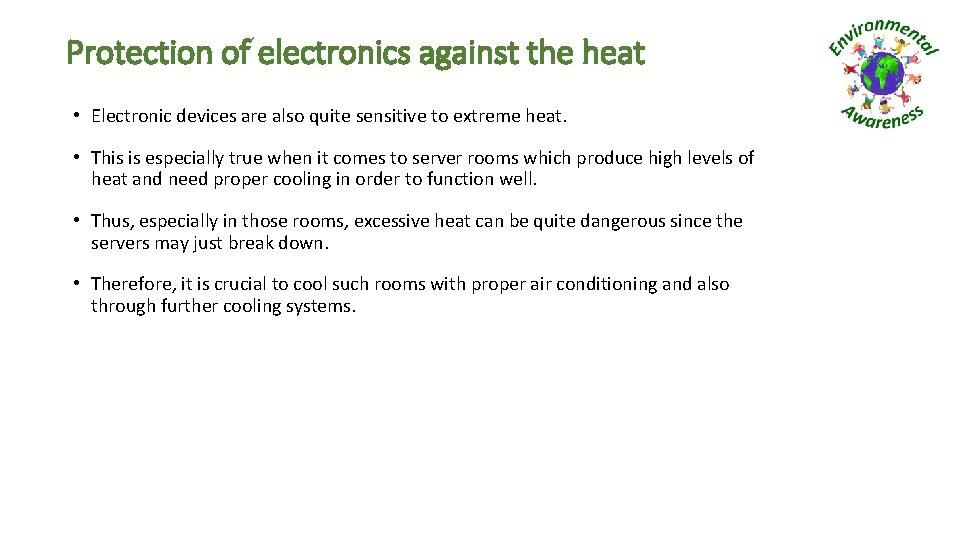 Protection of electronics against the heat

Environmental Awareness

• Electronic devices are also quite sensitive to extreme heat.

• This is especially true when it comes to server rooms which produce high levels of heat and need proper cooling in order to function well.

• Thus, especially in those rooms, excessive heat can be quite dangerous since the servers may just break down.

• Therefore, it is crucial to cool such rooms with proper air conditioning and also through further cooling systems.